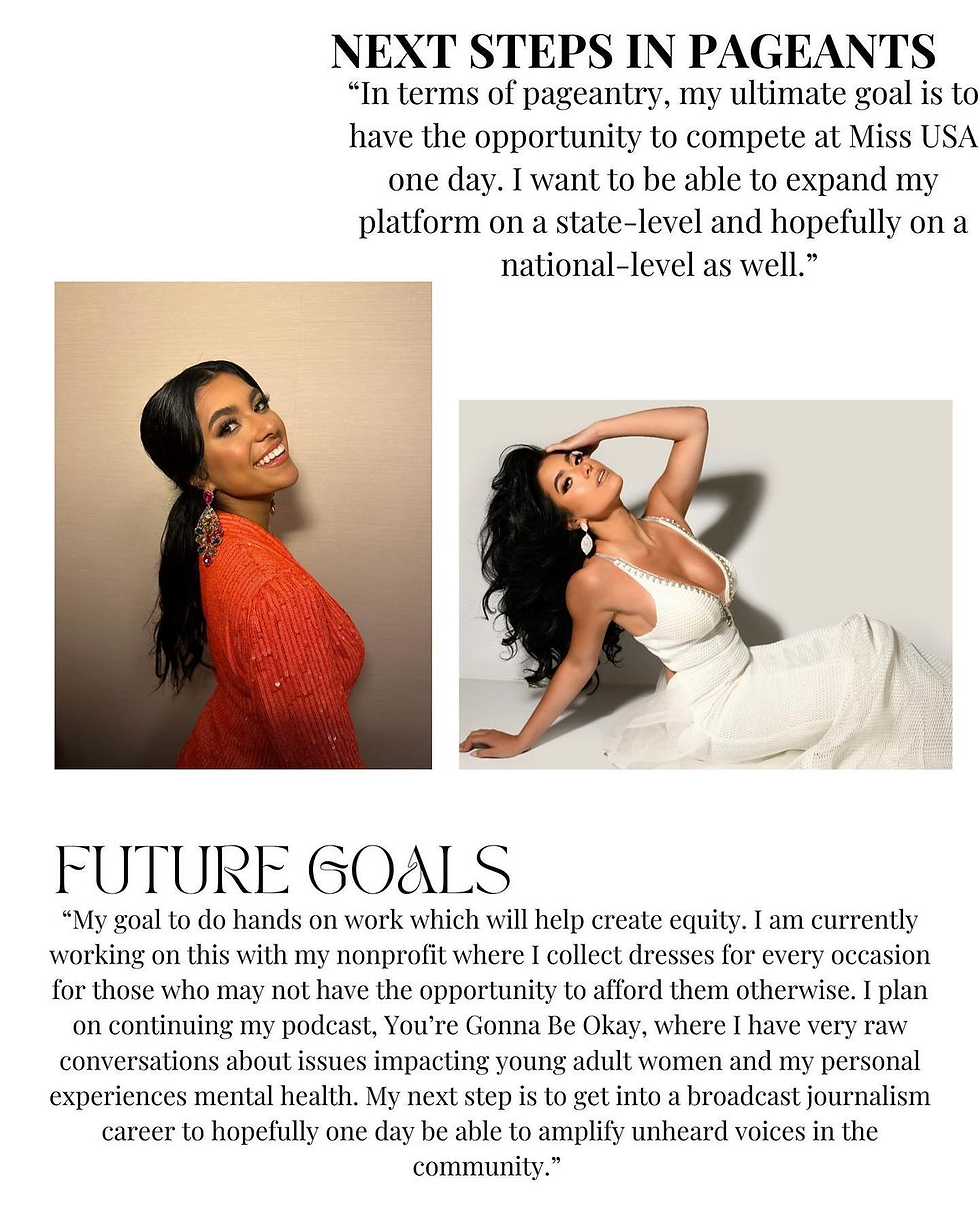 NEXT STEPS IN PAGEANTS

“In terms of pageantry, my ultimate goal is to have the opportunity to compete at Miss USA one day. I want to be able to expand my platform on a state-level and hopefully on a national-level as well.”

FUTURE GOALS

“My goal to do hands on work which will help create equity. I am currently working on this with my nonprofit where I collect dresses for every occasion for those who may not have the opportunity to afford them otherwise. I plan on continuing my podcast, You’re Gonna Be Okay, where I have very raw conversations about issues impacting young adult women and my personal experiences mental health. My next step is to get into a broadcast journalism career to hopefully one day be able to amplify unheard voices in the community.”